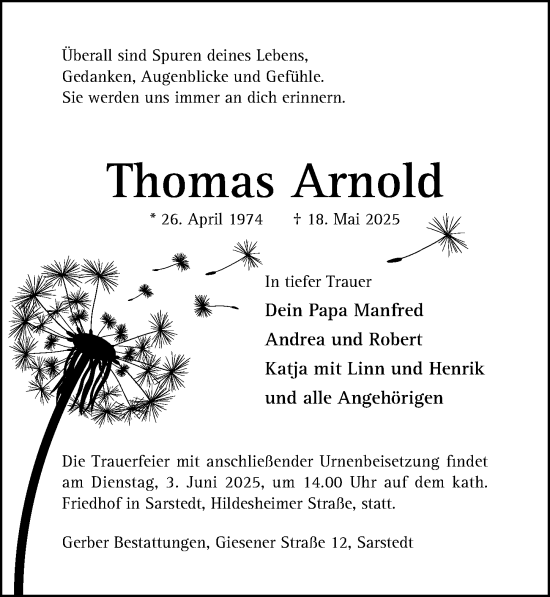 Überall sind Spuren deines Lebens,
Gedanken, Augenblicke und Gefühle.
Sie werden uns immer an dich erinnern.

Thomas Arnold

* 26. April 1974 † 18. Mai 2025

In tiefer Trauer

Dein Papa Manfred
Andrea und Robert
Katja mit Linn und Henrik
und alle Angehörigen

Die Trauerfeier mit anschließender Urnenbeisetzung findet am Dienstag, 3. Juni 2025, um 14.00 Uhr auf dem kath. Friedhof in Sarstedt, Hildesheimer Straße, statt.

Gerber Bestattungen, Giesener Straße 12, Sarstedt